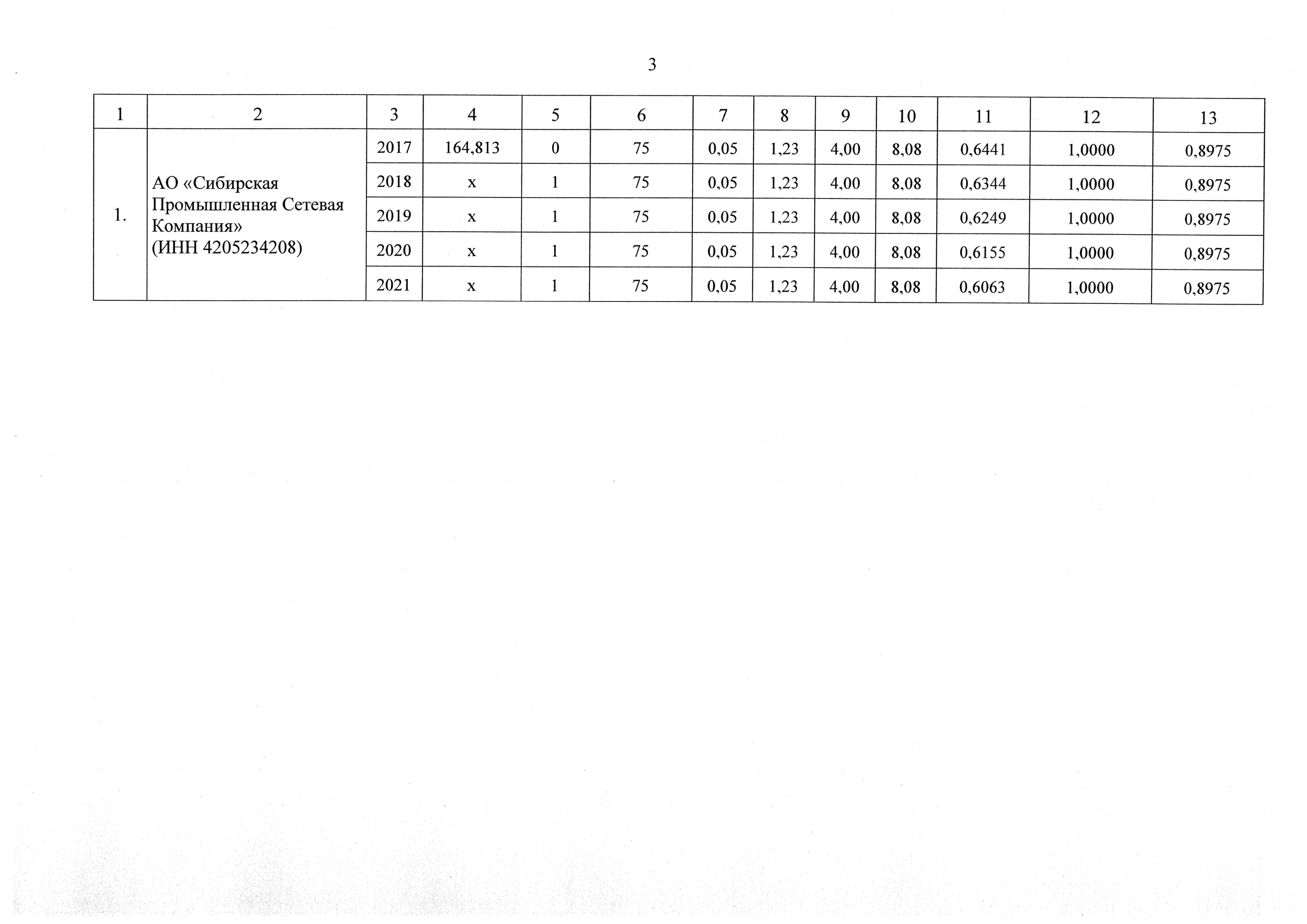 3

| 1 | 2 | 3 | 4 | 5 | 6 | 7 | 8 | 9 | 10 | 11 | 12 | 13 |
|---|---|---|---|---|---|---|---|---|---|---|---|---|
| 1. | АО «Сибирская Промышленная Сетевая Компания» (ИНН 4205234208) | 2017 | 164,813 | 0 | 75 | 0,05 | 1,23 | 4,00 | 8,08 | 0,6441 | 1,0000 | 0,8975 |
| | | 2018 | x | 1 | 75 | 0,05 | 1,23 | 4,00 | 8,08 | 0,6344 | 1,0000 | 0,8975 |
| | | 2019 | x | 1 | 75 | 0,05 | 1,23 | 4,00 | 8,08 | 0,6249 | 1,0000 | 0,8975 |
| | | 2020 | x | 1 | 75 | 0,05 | 1,23 | 4,00 | 8,08 | 0,6155 | 1,0000 | 0,8975 |
| | | 2021 | x | 1 | 75 | 0,05 | 1,23 | 4,00 | 8,08 | 0,6063 | 1,0000 | 0,8975 |